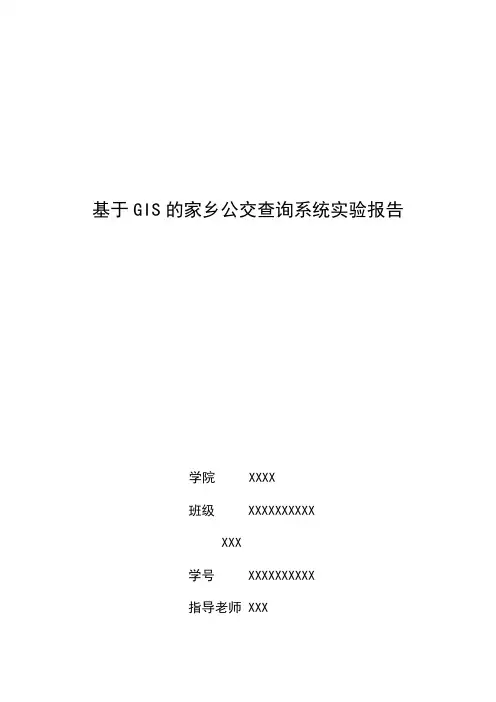 基于GIS的家乡公交查询系统实验报告

学院 XXXX

班级 XXXXXXXXXX

XXX

学号 XXXXXXXXXX

指导老师 XXX